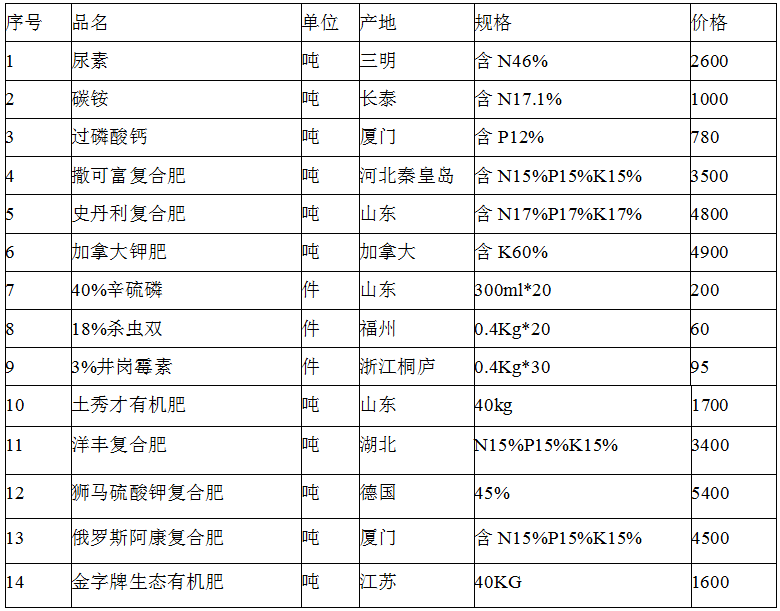 | 序号 | 品名 | 单位 | 产地 | 规格 | 价格 |
|---|---|---|---|---|---|
| 1 | 尿素 | 吨 | 三明 | 含 N46% | 2600 |
| 2 | 碳铵 | 吨 | 长泰 | 含 N17.1% | 1000 |
| 3 | 过磷酸钙 | 吨 | 厦门 | 含 P12% | 780 |
| 4 | 撒可富复合肥 | 吨 | 河北秦皇岛 | 含 N15%P15%K15% | 3500 |
| 5 | 史丹利复合肥 | 吨 | 山东 | 含 N17%P17%K17% | 4800 |
| 6 | 加拿大钾肥 | 吨 | 加拿大 | 含 K60% | 4900 |
| 7 | 40%辛硫磷 | 件 | 山东 | 300ml*20 | 200 |
| 8 | 18%杀虫双 | 件 | 福州 | 0.4Kg*20 | 60 |
| 9 | 3%井岗霉素 | 件 | 浙江桐庐 | 0.4Kg*30 | 95 |
| 10 | 土秀才有机肥 | 吨 | 山东 | 40kg | 1700 |
| 11 | 洋丰复合肥 | 吨 | 湖北 | N15%P15%K15% | 3400 |
| 12 | 狮马硫酸钾复合肥 | 吨 | 德国 | 45% | 5400 |
| 13 | 俄罗斯阿康复合肥 | 吨 | 厦门 | 含 N15%P15%K15% | 4500 |
| 14 | 金字牌生态有机肥 | 吨 | 江苏 | 40KG | 1600 |